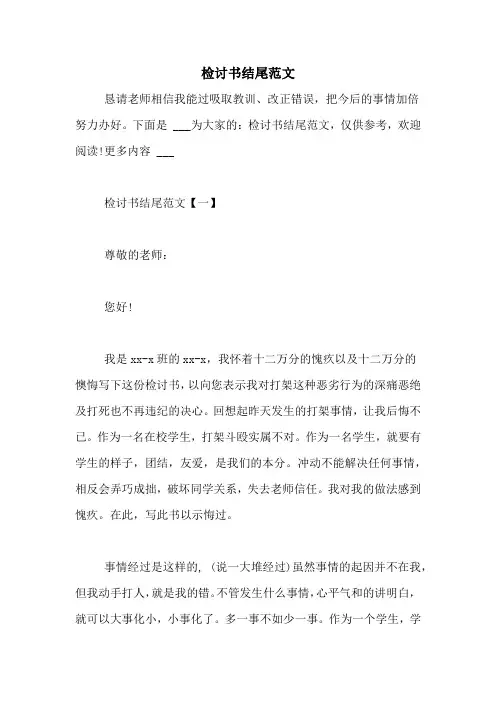 检讨书结尾范文

恳请老师相信我能过吸取教训、改正错误，把今后的事情加倍努力办好。下面是 ___为大家的：检讨书结尾范文，仅供参考，欢迎阅读!更多内容 ___

检讨书结尾范文【一】

尊敬的老师：

您好!

我是 xx-x 班的 xx-x，我怀着十二万分的愧疚以及十二万分的懊悔写下这份检讨书，以向您表示我对打架这种恶劣行为的深痛恶绝及打死也不再违纪的决心。回想起昨天发生的打架事情，让我后悔不已。作为一名在校学生，打架斗殴实属不对。作为一名学生，就要有学生的样子，团结，友爱，是我们的本分。冲动不能解决任何事情，相反会弄巧成拙，破坏同学关系，失去老师信任。我对我的做法感到愧疚。在此，写此书以示悔过。

事情经过是这样的，(说一大堆经过)虽然事情的起因并不在我，但我动手打人，就是我的错。不管发生什么事情，心平气和的讲明白，就可以大事化小，小事化了。多一事不如少一事。作为一个学生，学